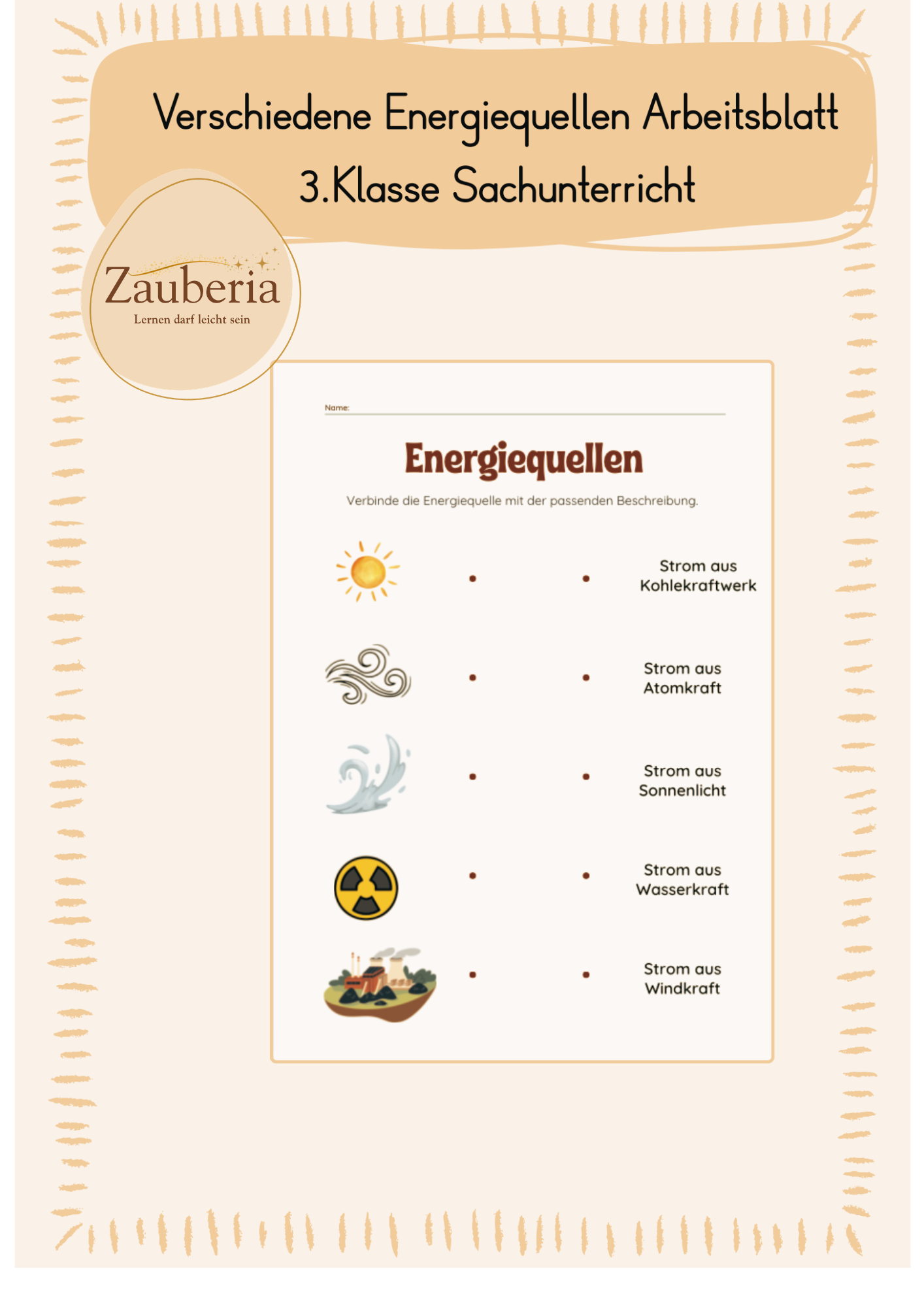 Verschiedene Energiequellen Arbeitsblatt
3.Klasse Sachunterricht

Zauberia
Lernen darf leicht sein

Name:

Energiequellen

Verbinde die Energiequelle mit der passenden Beschreibung.

Strom aus Kohlekraftwerk

Strom aus Atomkraft

Strom aus Sonnenlicht

Strom aus Wasserkraft

Strom aus Windkraft